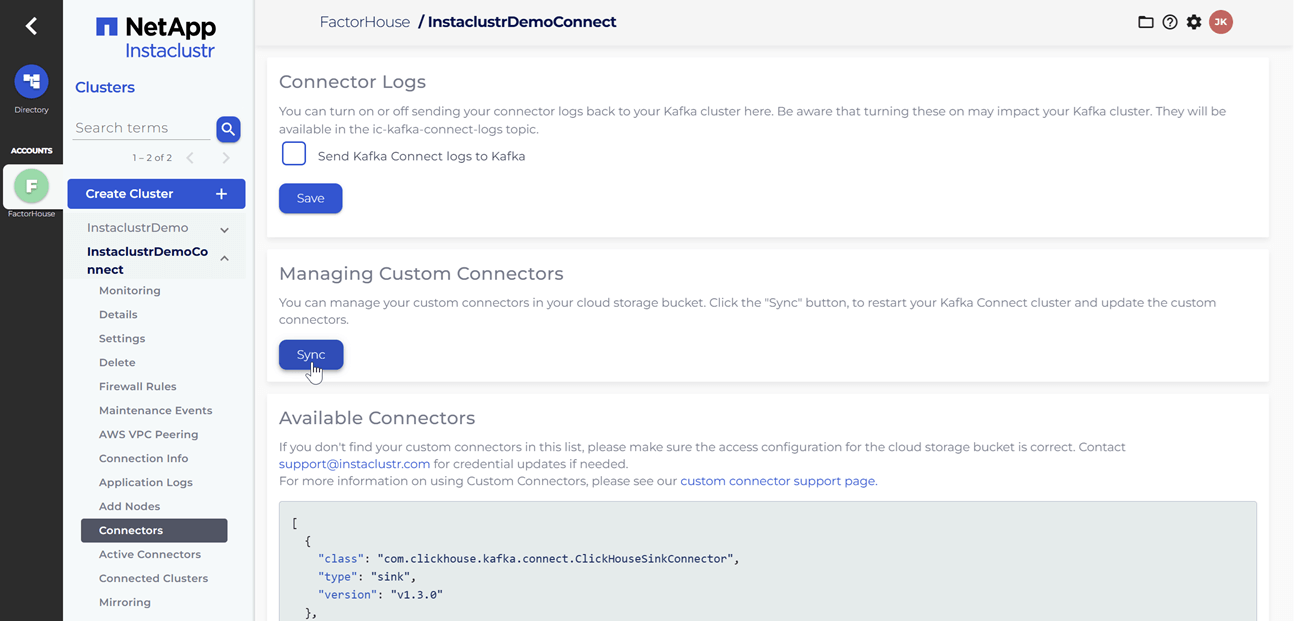 Directory

ACCOUNTS

F

FactorHouse

NetApp
Instaclustr

Clusters

Search terms

1 – 2 of 2

Create Cluster +

InstaclustrDemo

InstaclustrDemoConnect

Monitoring
Details
Settings
Delete
Firewall Rules
Maintenance Events
AWS VPC Peering
Connection Info
Application Logs
Add Nodes
Connectors
Active Connectors
Connected Clusters
Mirroring

FactorHouse / InstaclustrDemoConnect

JK

Connector Logs

You can turn on or off sending your connector logs back to your Kafka cluster here. Be aware that turning these on may impact your Kafka cluster. They will be available in the ic-kafka-connect-logs topic.

Send Kafka Connect logs to Kafka

Save

Managing Custom Connectors

You can manage your custom connectors in your cloud storage bucket. Click the "Sync" button, to restart your Kafka Connect cluster and update the custom connectors.

Sync

Available Connectors

If you don't find your custom connectors in this list, please make sure the access configuration for the cloud storage bucket is correct. Contact support@instaclustr.com for credential updates if needed.
For more information on using Custom Connectors, please see our custom connector support page.

[
  {
    "class": "com.clickhouse.kafka.connect.ClickHouseSinkConnector",
    "type": "sink",
    "version": "v1.3.0"
  },